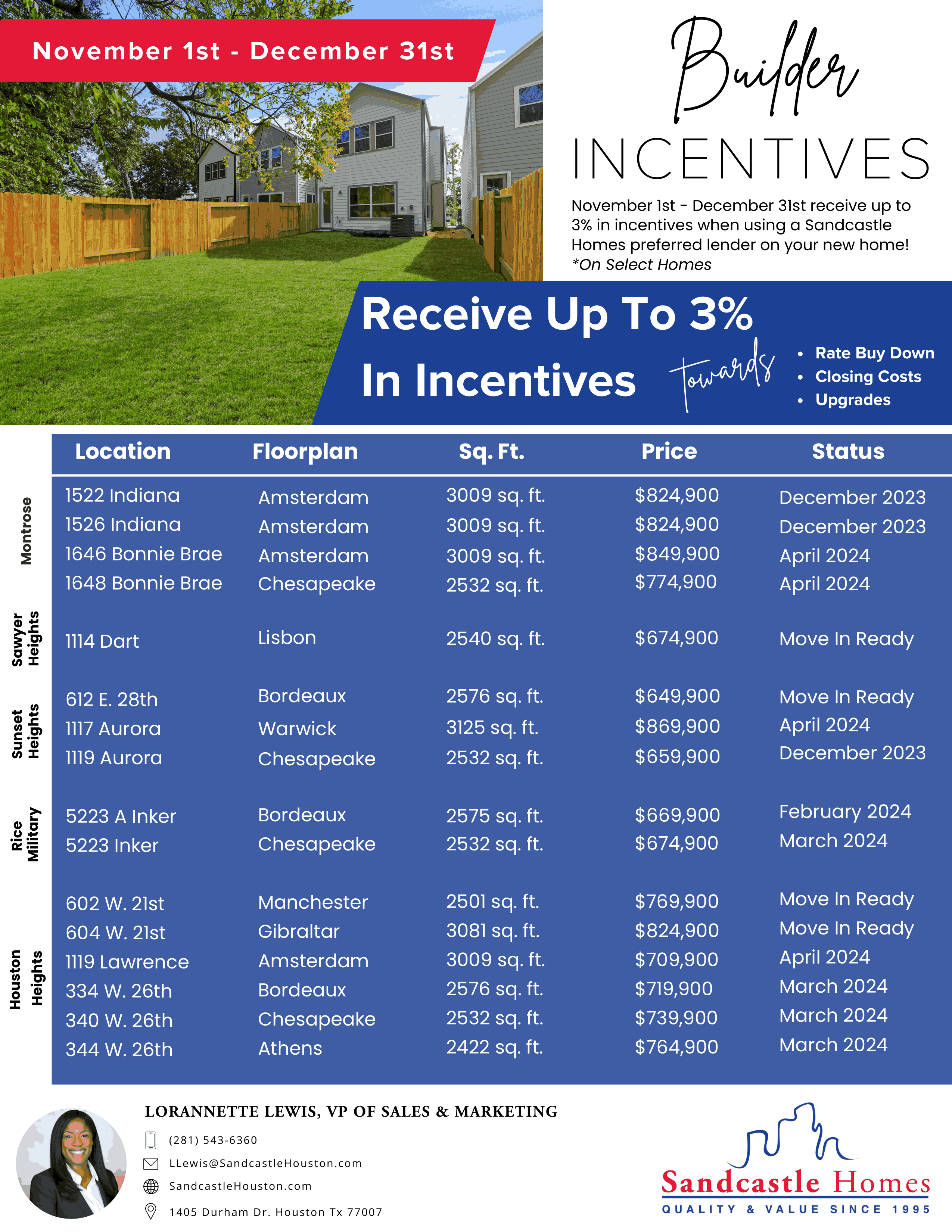 November 1st - December 31st

Builder

INCENTIVES

November 1st - December 31st receive up to 3% in incentives when using a Sandcastle Homes preferred lender on your new home! *On Select Homes

Receive Up To 3% In Incentives

towards

• Rate Buy Down
• Closing Costs
• Upgrades

| | Location | Floorplan | Sq. Ft. | Price | Status |
|---|---|---|---|---|---|
| Montrose | 1522 Indiana | Amsterdam | 3009 sq. ft. | $824,900 | December 2023 |
| | 1526 Indiana | Amsterdam | 3009 sq. ft. | $824,900 | December 2023 |
| | 1646 Bonnie Brae | Amsterdam | 3009 sq. ft. | $849,900 | April 2024 |
| | 1648 Bonnie Brae | Chesapeake | 2532 sq. ft. | $774,900 | April 2024 |
| Sawyer Heights | 1114 Dart | Lisbon | 2540 sq. ft. | $674,900 | Move In Ready |
| Sunset Heights | 612 E. 28th | Bordeaux | 2576 sq. ft. | $649,900 | Move In Ready |
| | 1117 Aurora | Warwick | 3125 sq. ft. | $869,900 | April 2024 |
| | 1119 Aurora | Chesapeake | 2532 sq. ft. | $659,900 | December 2023 |
| Rice Military | 5223 A Inker | Bordeaux | 2575 sq. ft. | $669,900 | February 2024 |
| | 5223 Inker | Chesapeake | 2532 sq. ft. | $674,900 | March 2024 |
| Houston Heights | 602 W. 21st | Manchester | 2501 sq. ft. | $769,900 | Move In Ready |
| | 604 W. 21st | Gibraltar | 3081 sq. ft. | $824,900 | Move In Ready |
| | 1119 Lawrence | Amsterdam | 3009 sq. ft. | $709,900 | April 2024 |
| | 334 W. 26th | Bordeaux | 2576 sq. ft. | $719,900 | March 2024 |
| | 340 W. 26th | Chesapeake | 2532 sq. ft. | $739,900 | March 2024 |
| | 344 W. 26th | Athens | 2422 sq. ft. | $764,900 | March 2024 |

LORANNETTE LEWIS, VP OF SALES & MARKETING
(281) 543-6360
LLewis@SandcastleHouston.com
SandcastleHouston.com
1405 Durham Dr. Houston Tx 77007

Sandcastle Homes
QUALITY & VALUE SINCE 1995